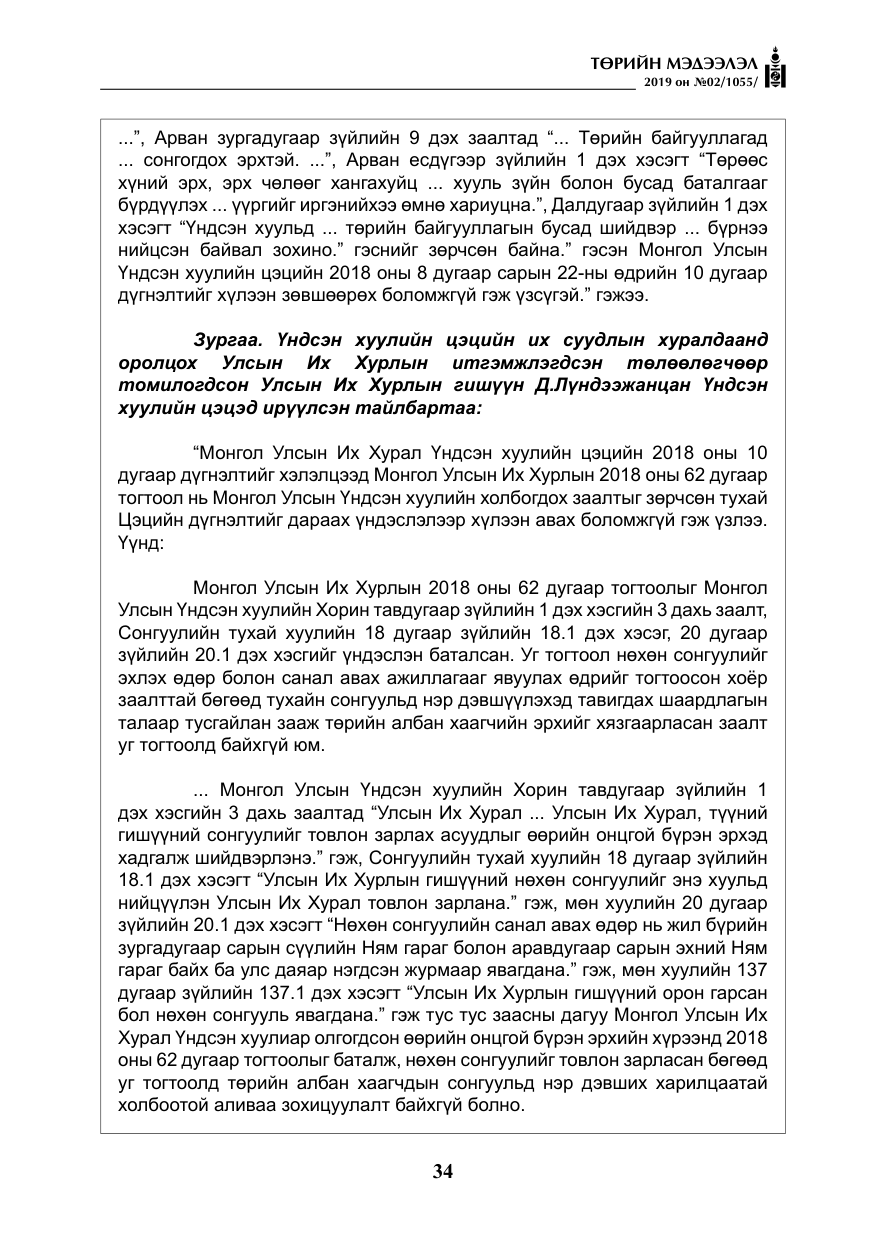 ТӨРИЙН МЭДЭЭЛЭЛ
2019 он №02/1055/

...", Арван зургадугаар зүйлийн 9 дэх заалтад "... Төрийн байгууллагад ... сонгогдох эрхтэй. ...", Арван есдүгээр зүйлийн 1 дэх хэсэгт "Төрөөс хүний эрх, эрх чөлөөг хангахуйц ... хууль зүйн болон бусад баталгааг бүрдүүлэх ... үүргийг иргэнийхээ өмнө хариуцна.", Далдугаар зүйлийн 1 дэх хэсэгт "Үндсэн хуульд ... төрийн байгууллагын бусад шийдвэр ... бүрнээ нийцсэн байвал зохино." гэснийг зөрчсөн байна." гэсэн Монгол Улсын Үндсэн хуулийн цэцийн 2018 оны 8 дугаар сарын 22-ны өдрийн 10 дугаар дүгнэлтийг хүлээн зөвшөөрөх боломжгүй гэж үзсүгэй." гэжээ.

Зургаа. Үндсэн хуулийн цэцийн их суудлын хуралдаанд оролцох Улсын Их Хурлын итгэмжлэгдсэн төлөөлөгчөөр томилогдсон Улсын Их Хурлын гишүүн Д.Лүндээжанцан Үндсэн хуулийн цэцэд ирүүлсэн тайлбартаа:

"Монгол Улсын Их Хурал Үндсэн хуулийн цэцийн 2018 оны 10 дугаар дүгнэлтийг хэлэлцээд Монгол Улсын Их Хурлын 2018 оны 62 дугаар тогтоол нь Монгол Улсын Үндсэн хуулийн холбогдох заалтыг зөрчсөн тухай Цэцийн дүгнэлтийг дараах үндэслэлээр хүлээн авах боломжгүй гэж үзлээ. Үүнд:

Монгол Улсын Их Хурлын 2018 оны 62 дугаар тогтоолыг Монгол Улсын Үндсэн хуулийн Хорин тавдугаар зүйлийн 1 дэх хэсгийн 3 дахь заалт, Сонгуулийн тухай хуулийн 18 дугаар зүйлийн 18.1 дэх хэсэг, 20 дугаар зүйлийн 20.1 дэх хэсгийг үндэслэн баталсан. Уг тогтоол нөхөн сонгуулийг эхлэх өдөр болон санал авах ажиллагааг явуулах өдрийг тогтоосон хоёр заалттай бөгөөд тухайн сонгуульд нэр дэвшүүлэхэд тавигдах шаардлагын талаар тусгайлан зааж төрийн албан хаагчийн эрхийг хязгаарласан заалт уг тогтоолд байхгүй юм.

... Монгол Улсын Үндсэн хуулийн Хорин тавдугаар зүйлийн 1 дэх хэсгийн 3 дахь заалтад "Улсын Их Хурал ... Улсын Их Хурал, түүний гишүүний сонгуулийг товлон зарлах асуудлыг өөрийн онцгой бүрэн эрхэд хадгалж шийдвэрлэнэ." гэж, Сонгуулийн тухай хуулийн 18 дугаар зүйлийн 18.1 дэх хэсэгт "Улсын Их Хурлын гишүүний нөхөн сонгуулийг энэ хуульд нийцүүлэн Улсын Их Хурал товлон зарлана." гэж, мөн хуулийн 20 дугаар зүйлийн 20.1 дэх хэсэгт "Нөхөн сонгуулийн санал авах өдөр нь жил бүрийн зургадугаар сарын сүүлийн Ням гараг болон аравдугаар сарын эхний Ням гараг байх ба улс даяар нэгдсэн журмаар явагдана." гэж, мөн хуулийн 137 дугаар зүйлийн 137.1 дэх хэсэгт "Улсын Их Хурлын гишүүний орон гарсан бол нөхөн сонгууль явагдана." гэж тус тус заасны дагуу Монгол Улсын Их Хурал Үндсэн хуулиар олгогдсон өөрийн онцгой бүрэн эрхийн хүрээнд 2018 оны 62 дугаар тогтоолыг баталж, нөхөн сонгуулийг товлон зарласан бөгөөд уг тогтоолд төрийн албан хаагчдын сонгуульд нэр дэвших харилцаатай холбоотой аливаа зохицуулалт байхгүй болно.

34